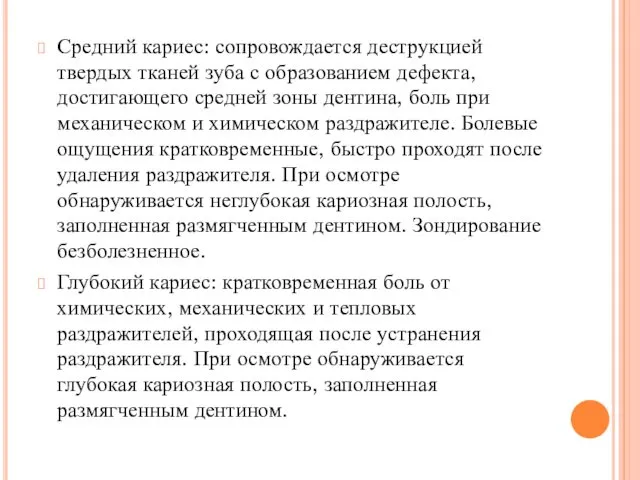 Средний кариес: сопровождается деструкцией твердых тканей зуба с образованием дефекта, достигающего средней зоны дентина, боль при механическом и химическом раздражителе. Болевые ощущения кратковременные, быстро проходят после удаления раздражителя. При осмотре обнаруживается неглубокая кариозная полость, заполненная размягченным дентином. Зондирование безболезненное.

Глубокий кариес: кратковременная боль от химических, механических и тепловых раздражителей, проходящая после устранения раздражителя. При осмотре обнаруживается глубокая кариозная полость, заполненная размягченным дентином.